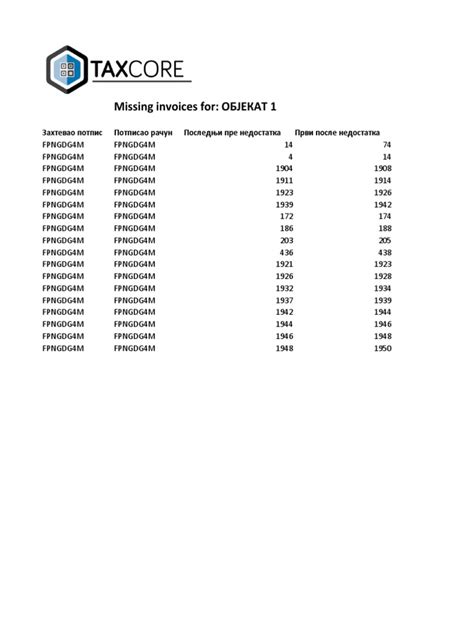 TAXCORE

Missing invoices for: ОБЈЕКАТ 1

| Захтевао потпис | Потписао рачун | Последњи пре недостатка | Први после недостатка |
|---|---|---|---|
| FPNGDG4M | FPNGDG4M | 14 | 74 |
| FPNGDG4M | FPNGDG4M | 4 | 14 |
| FPNGDG4M | FPNGDG4M | 1904 | 1908 |
| FPNGDG4M | FPNGDG4M | 1911 | 1914 |
| FPNGDG4M | FPNGDG4M | 1923 | 1926 |
| FPNGDG4M | FPNGDG4M | 1939 | 1942 |
| FPNGDG4M | FPNGDG4M | 172 | 174 |
| FPNGDG4M | FPNGDG4M | 186 | 188 |
| FPNGDG4M | FPNGDG4M | 203 | 205 |
| FPNGDG4M | FPNGDG4M | 436 | 438 |
| FPNGDG4M | FPNGDG4M | 1921 | 1923 |
| FPNGDG4M | FPNGDG4M | 1926 | 1928 |
| FPNGDG4M | FPNGDG4M | 1932 | 1934 |
| FPNGDG4M | FPNGDG4M | 1937 | 1939 |
| FPNGDG4M | FPNGDG4M | 1942 | 1944 |
| FPNGDG4M | FPNGDG4M | 1944 | 1946 |
| FPNGDG4M | FPNGDG4M | 1946 | 1948 |
| FPNGDG4M | FPNGDG4M | 1948 | 1950 |